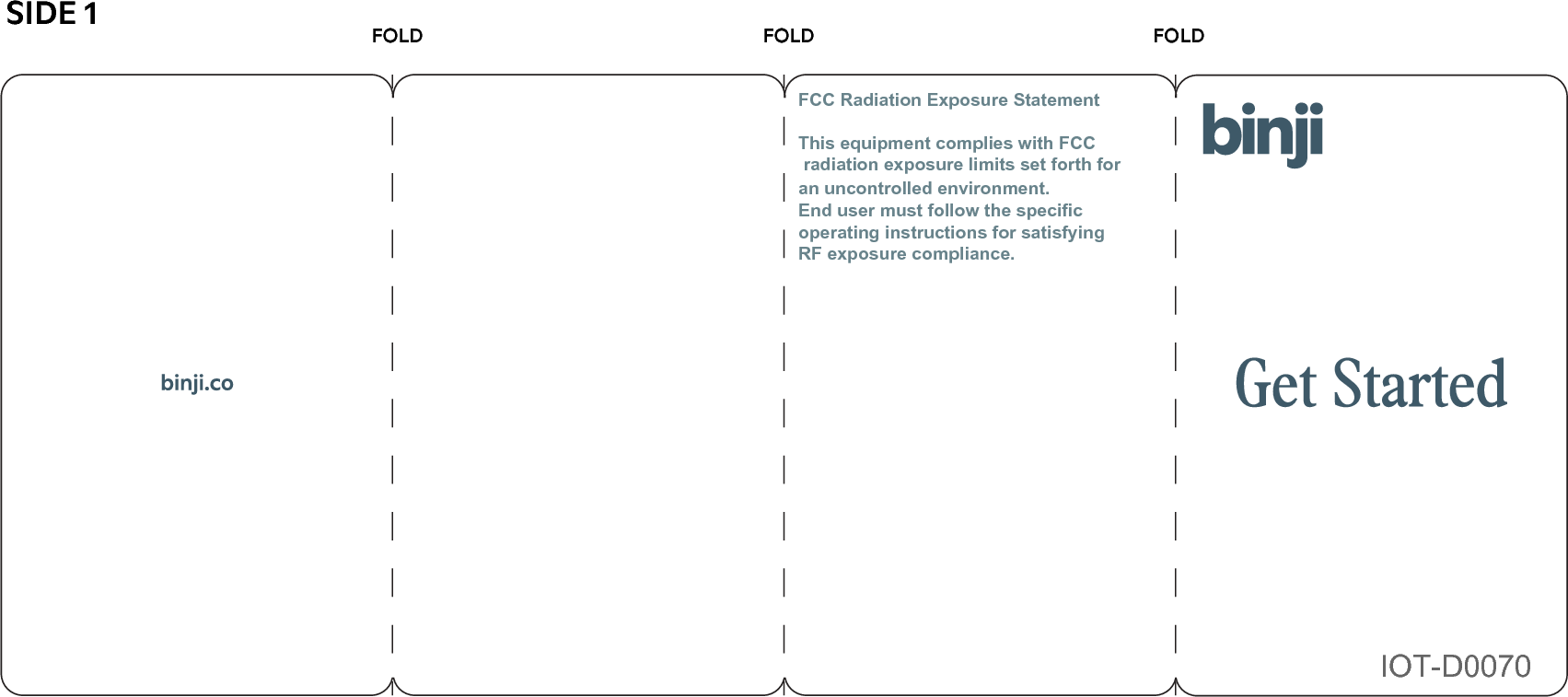 SIDE 1

FOLD

FOLD

FOLD

binji.co

FCC Radiation Exposure Statement

This equipment complies with FCC radiation exposure limits set forth for an uncontrolled environment.
End user must follow the specific operating instructions for satisfying RF exposure compliance.

binji

Get Started

IOT-D0070